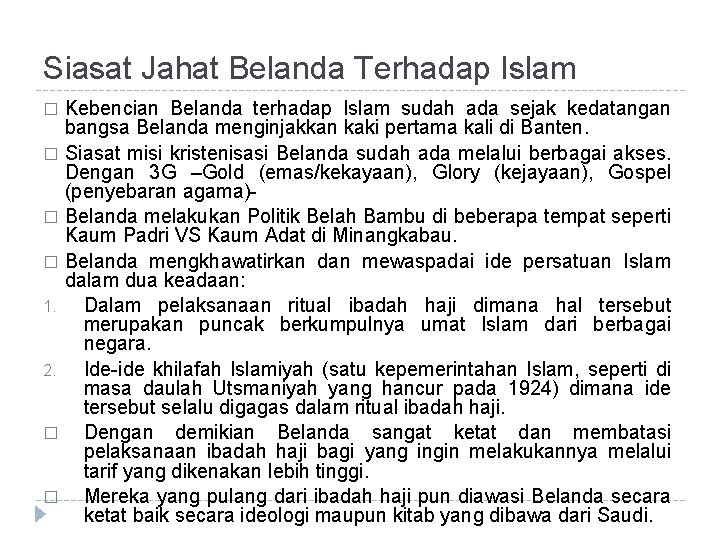 Siasat Jahat Belanda Terhadap Islam

□ Kebencian Belanda terhadap Islam sudah ada sejak kedatangan bangsa Belanda menginjakkan kaki pertama kali di Banten.

□ Siasat misi kristenisasi Belanda sudah ada melalui berbagai akses. Dengan 3G –Gold (emas/kekayaan), Glory (kejayaan), Gospel (penyebaran agama)-

□ Belanda melakukan Politik Belah Bambu di beberapa tempat seperti Kaum Padri VS Kaum Adat di Minangkabau.

□ Belanda mengkhawatirkan dan mewaspadai ide persatuan Islam dalam dua keadaan:

1. Dalam pelaksanaan ritual ibadah haji dimana hal tersebut merupakan puncak berkumpulnya umat Islam dari berbagai negara.

2. Ide-ide khilafah Islamiyah (satu kepemerintahan Islam, seperti di masa daulah Utsmaniyah yang hancur pada 1924) dimana ide tersebut selalu digagas dalam ritual ibadah haji.

□ Dengan demikian Belanda sangat ketat dan membatasi pelaksanaan ibadah haji bagi yang ingin melakukannya melalui tarif yang dikenakan lebih tinggi.

□ Mereka yang pulang dari ibadah haji pun diawasi Belanda secara ketat baik secara ideologi maupun kitab yang dibawa dari Saudi.